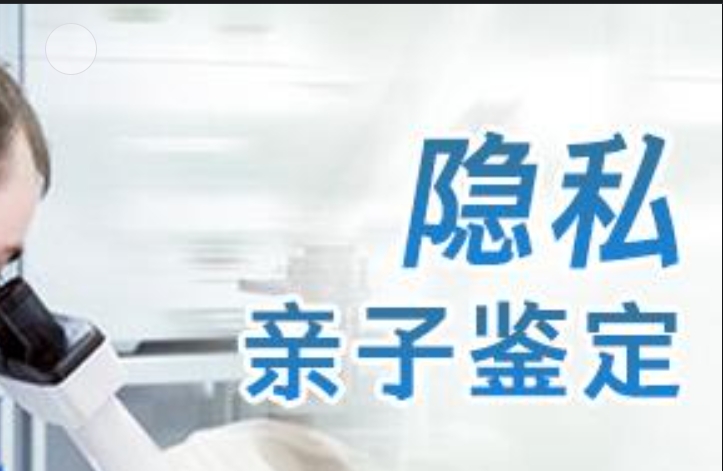 隐私
亲子鉴定